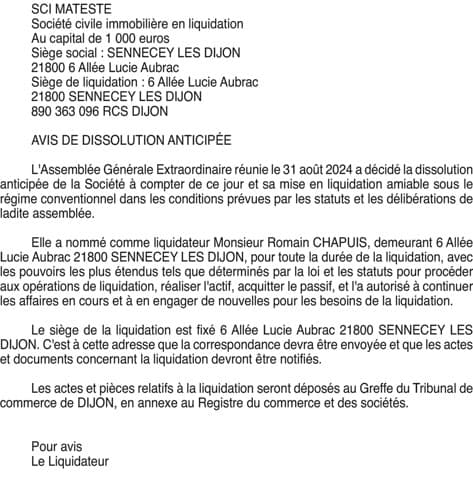 SCI MATESTE
Société civile immobilière en liquidation
Au capital de 1 000 euros
Siège social : SENNECEY LES DIJON
21800 6 Allée Lucie Aubrac
Siège de liquidation : 6 Allée Lucie Aubrac
21800 SENNECEY LES DIJON
890 363 096 RCS DIJON

AVIS DE DISSOLUTION ANTICIPÉE

L'Assemblée Générale Extraordinaire réunie le 31 août 2024 a décidé la dissolution anticipée de la Société à compter de ce jour et sa mise en liquidation amiable sous le régime conventionnel dans les conditions prévues par les statuts et les délibérations de ladite assemblée.

Elle a nommé comme liquidateur Monsieur Romain CHAPUIS, demeurant 6 Allée Lucie Aubrac 21800 SENNECEY LES DIJON, pour toute la durée de la liquidation, avec les pouvoirs les plus étendus tels que déterminés par la loi et les statuts pour procéder aux opérations de liquidation, réaliser l'actif, acquitter le passif, et l'a autorisé à continuer les affaires en cours et à en engager de nouvelles pour les besoins de la liquidation.

Le siège de la liquidation est fixé 6 Allée Lucie Aubrac 21800 SENNECEY LES DIJON. C'est à cette adresse que la correspondance devra être envoyée et que les actes et documents concernant la liquidation devront être notifiés.

Les actes et pièces relatifs à la liquidation seront déposés au Greffe du Tribunal de commerce de DIJON, en annexe au Registre du commerce et des sociétés.

Pour avis
Le Liquidateur